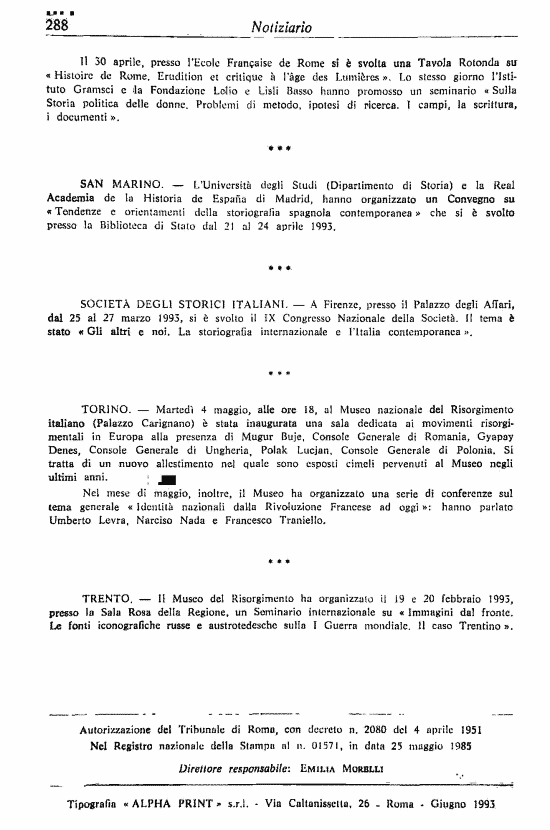 288 Notiziario

Il 30 aprile, presso l'Ecole Française de Rome si è svolta una Tavola Rotonda su « Histoire de Rome. Erudition et critique à l'âge des Lumières ». Lo stesso giorno l'Istituto Gramsci e la Fondazione Lelio e Lisli Basso hanno promosso un seminario « Sulla Storia politica delle donne. Problemi di metodo, ipotesi di ricerca. I campi, la scrittura, i documenti ».

* * *

SAN MARINO. — L'Università degli Studi (Dipartimento di Storia) e la Real Academia de la Historia de España di Madrid, hanno organizzato un Convegno su « Tendenze e orientamenti della storiografia spagnola contemporanea » che si è svolto presso la Biblioteca di Stato dal 21 al 24 aprile 1993.

* * *

SOCIETÀ DEGLI STORICI ITALIANI. — A Firenze, presso il Palazzo degli Affari, dal 25 al 27 marzo 1993, si è svolto il IX Congresso Nazionale della Società. Il tema è stato « Gli altri e noi. La storiografia internazionale e l'Italia contemporanea ».

* * *

TORINO. — Martedì 4 maggio, alle ore 18, al Museo nazionale del Risorgimento italiano (Palazzo Carignano) è stata inaugurata una sala dedicata ai movimenti risorgimentali in Europa alla presenza di Mugur Buje, Console Generale di Romania, Gyapay Denes, Console Generale di Ungheria, Polak Lucjan, Console Generale di Polonia. Si tratta di un nuovo allestimento nel quale sono esposti cimeli pervenuti al Museo negli ultimi anni.

Nel mese di maggio, inoltre, il Museo ha organizzato una serie di conferenze sul tema generale « Identità nazionali dalla Rivoluzione Francese ad oggi »: hanno parlato Umberto Levra, Narciso Nada e Francesco Traniello.

* * *

TRENTO. — Il Museo del Risorgimento ha organizzato il 19 e 20 febbraio 1993, presso la Sala Rosa della Regione, un Seminario internazionale su « Immagini dal fronte. Le fonti iconografiche russe e austrotedesche sulla I Guerra mondiale. Il caso Trentino ».

Autorizzazione del Tribunale di Roma, con decreto n. 2080 del 4 aprile 1951
Nel Registro nazionale della Stampa al n. 01571, in data 25 maggio 1985

Direttore responsabile: EMILIA MORELLI

Tipografia « ALPHA PRINT » s.r.l. - Via Caltanissetta, 26 - Roma - Giugno 1993